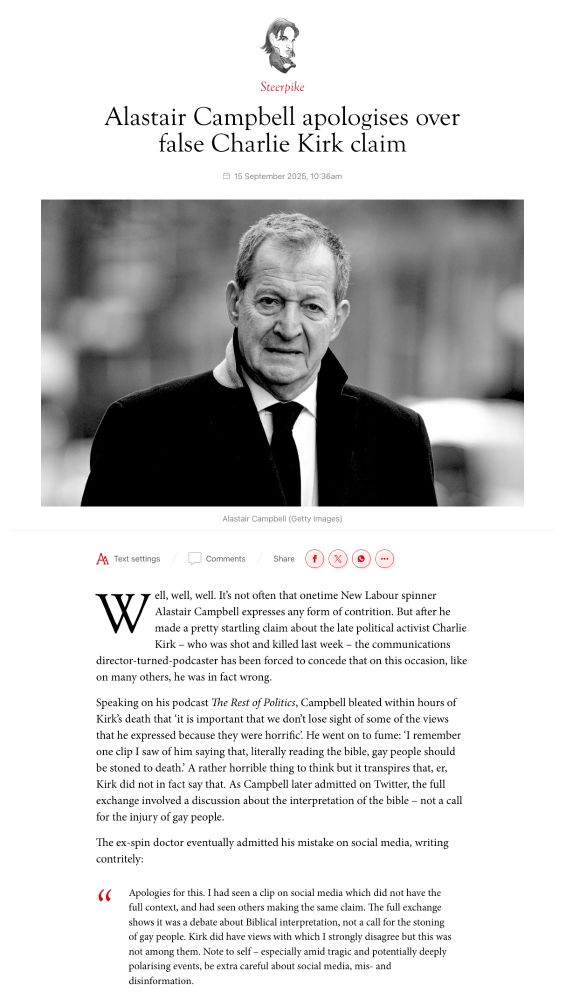 Steerpike

Alastair Campbell apologises over false Charlie Kirk claim

15 September 2025, 10:36am

Alastair Campbell (Getty Images)

Text settings Comments Share

Well, well, well. It's not often that onetime New Labour spinner Alastair Campbell expresses any form of contrition. But after he made a pretty startling claim about the late political activist Charlie Kirk – who was shot and killed last week – the communications director-turned-podcaster has been forced to concede that on this occasion, like on many others, he was in fact wrong.

Speaking on his podcast The Rest of Politics, Campbell bleated within hours of Kirk's death that 'it is important that we don't lose sight of some of the views that he expressed because they were horrific'. He went on to fume: 'I remember one clip I saw of him saying that, literally reading the bible, gay people should be stoned to death.' A rather horrible thing to think but it transpires that, er, Kirk did not in fact say that. As Campbell later admitted on Twitter, the full exchange involved a discussion about the interpretation of the bible – not a call for the injury of gay people.

The ex-spin doctor eventually admitted his mistake on social media, writing contritely:

Apologies for this. I had seen a clip on social media which did not have the full context, and had seen others making the same claim. The full exchange shows it was a debate about Biblical interpretation, not a call for the stoning of gay people. Kirk did have views with which I strongly disagree but this was not among them. Note to self – especially amid tragic and potentially deeply polarising events, be extra careful about social media, mis- and disinformation.